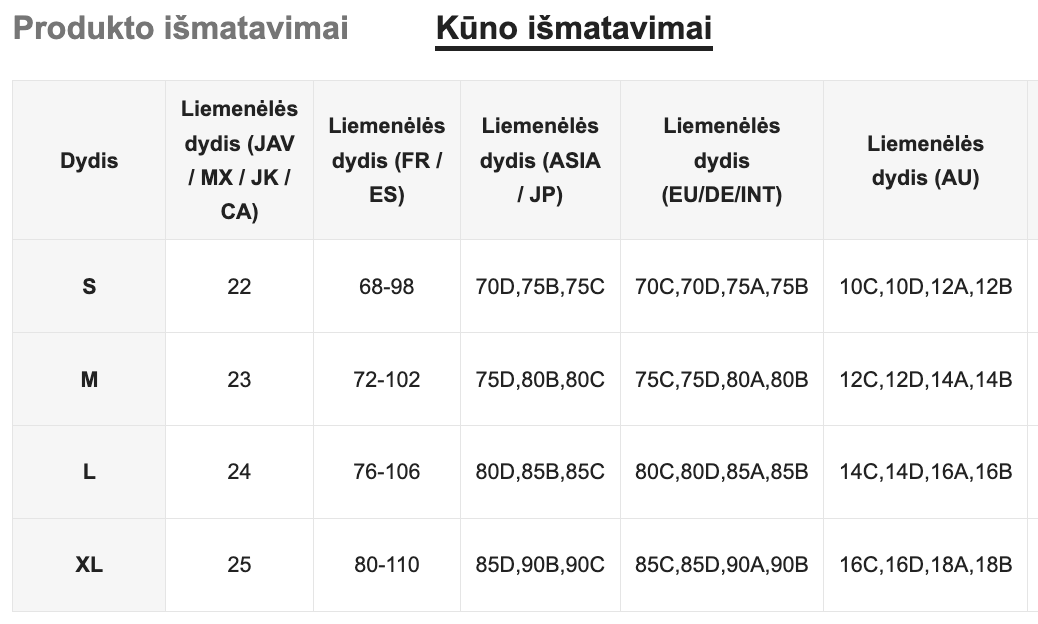 Produkto išmatavimai Kūno išmatavimai

| Dydis | Liemenėlės dydis (JAV / MX / JK / CA) | Liemenėlės dydis (FR / ES) | Liemenėlės dydis (ASIA / JP) | Liemenėlės dydis (EU/DE/INT) | Liemenėlės dydis (AU) |
|---|---|---|---|---|---|
| S | 22 | 68-98 | 70D,75B,75C | 70C,70D,75A,75B | 10C,10D,12A,12B |
| M | 23 | 72-102 | 75D,80B,80C | 75C,75D,80A,80B | 12C,12D,14A,14B |
| L | 24 | 76-106 | 80D,85B,85C | 80C,80D,85A,85B | 14C,14D,16A,16B |
| XL | 25 | 80-110 | 85D,90B,90C | 85C,85D,90A,90B | 16C,16D,18A,18B |